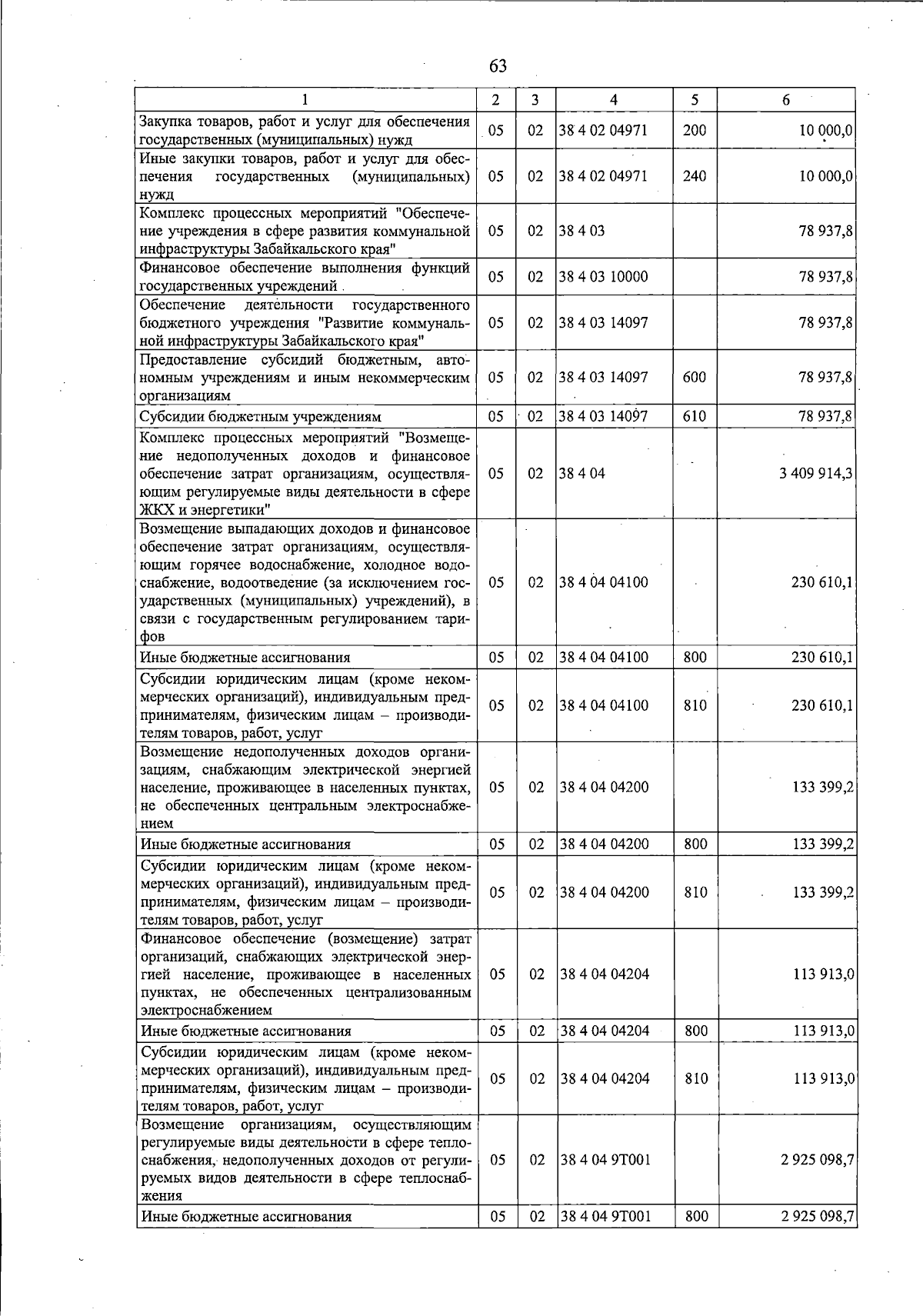 63

| 1 | 2 | 3 | 4 | 5 | 6 |
|---|---|---|---|---|---|
| Закупка товаров, работ и услуг для обеспечения государственных (муниципальных) нужд | 05 | 02 | 38 4 02 04971 | 200 | 10 000,0 |
| Иные закупки товаров, работ и услуг для обеспечения государственных (муниципальных) нужд | 05 | 02 | 38 4 02 04971 | 240 | 10 000,0 |
| Комплекс процессных мероприятий "Обеспечение учреждения в сфере развития коммунальной инфраструктуры Забайкальского края" | 05 | 02 | 38 4 03 | | 78 937,8 |
| Финансовое обеспечение выполнения функций государственных учреждений | 05 | 02 | 38 4 03 10000 | | 78 937,8 |
| Обеспечение деятельности государственного бюджетного учреждения "Развитие коммунальной инфраструктуры Забайкальского края" | 05 | 02 | 38 4 03 14097 | | 78 937,8 |
| Предоставление субсидий бюджетным, автономным учреждениям и иным некоммерческим организациям | 05 | 02 | 38 4 03 14097 | 600 | 78 937,8 |
| Субсидии бюджетным учреждениям | 05 | 02 | 38 4 03 14097 | 610 | 78 937,8 |
| Комплекс процессных мероприятий "Возмещение недополученных доходов и финансовое обеспечение затрат организациям, осуществляющим регулируемые виды деятельности в сфере ЖКХ и энергетики" | 05 | 02 | 38 4 04 | | 3 409 914,3 |
| Возмещение выпадающих доходов и финансовое обеспечение затрат организациям, осуществляющим горячее водоснабжение, холодное водоснабжение, водоотведение (за исключением государственных (муниципальных) учреждений), в связи с государственным регулированием тарифов | 05 | 02 | 38 4 04 04100 | | 230 610,1 |
| Иные бюджетные ассигнования | 05 | 02 | 38 4 04 04100 | 800 | 230 610,1 |
| Субсидии юридическим лицам (кроме некоммерческих организаций), индивидуальным предпринимателям, физическим лицам – производителям товаров, работ, услуг | 05 | 02 | 38 4 04 04100 | 810 | 230 610,1 |
| Возмещение недополученных доходов организациям, снабжающим электрической энергией население, проживающее в населенных пунктах, не обеспеченных центральным электроснабжением | 05 | 02 | 38 4 04 04200 | | 133 399,2 |
| Иные бюджетные ассигнования | 05 | 02 | 38 4 04 04200 | 800 | 133 399,2 |
| Субсидии юридическим лицам (кроме некоммерческих организаций), индивидуальным предпринимателям, физическим лицам – производителям товаров, работ, услуг | 05 | 02 | 38 4 04 04200 | 810 | 133 399,2 |
| Финансовое обеспечение (возмещение) затрат организаций, снабжающих электрической энергией население, проживающее в населенных пунктах, не обеспеченных централизованным электроснабжением | 05 | 02 | 38 4 04 04204 | | 113 913,0 |
| Иные бюджетные ассигнования | 05 | 02 | 38 4 04 04204 | 800 | 113 913,0 |
| Субсидии юридическим лицам (кроме некоммерческих организаций), индивидуальным предпринимателям, физическим лицам – производителям товаров, работ, услуг | 05 | 02 | 38 4 04 04204 | 810 | 113 913,0 |
| Возмещение организациям, осуществляющим регулируемые виды деятельности в сфере теплоснабжения, недополученных доходов от регулируемых видов деятельности в сфере теплоснабжения | 05 | 02 | 38 4 04 9Т001 | | 2 925 098,7 |
| Иные бюджетные ассигнования | 05 | 02 | 38 4 04 9Т001 | 800 | 2 925 098,7 |